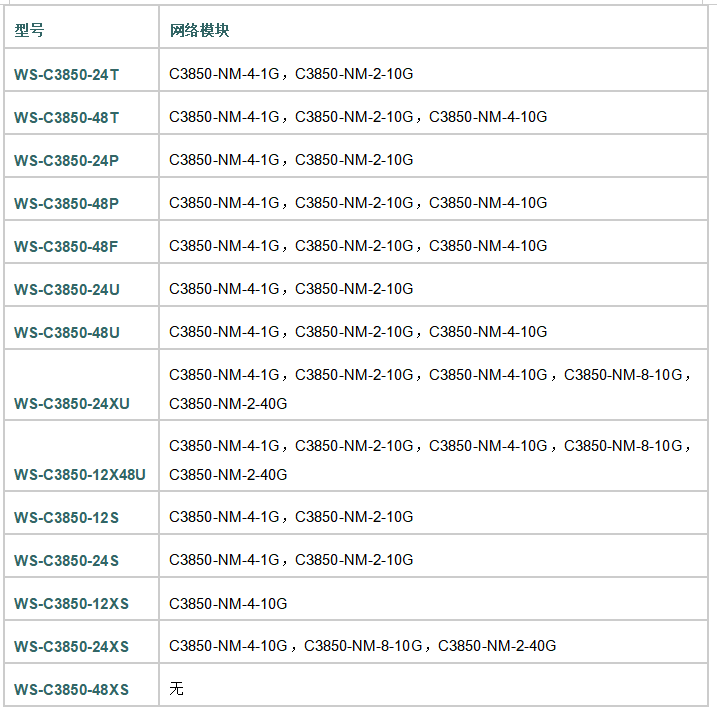 | 型号 | 网络模块 |
|---|---|
| WS-C3850-24T | C3850-NM-4-1G，C3850-NM-2-10G |
| WS-C3850-48T | C3850-NM-4-1G，C3850-NM-2-10G，C3850-NM-4-10G |
| WS-C3850-24P | C3850-NM-4-1G，C3850-NM-2-10G |
| WS-C3850-48P | C3850-NM-4-1G，C3850-NM-2-10G，C3850-NM-4-10G |
| WS-C3850-48F | C3850-NM-4-1G，C3850-NM-2-10G，C3850-NM-4-10G |
| WS-C3850-24U | C3850-NM-4-1G，C3850-NM-2-10G |
| WS-C3850-48U | C3850-NM-4-1G，C3850-NM-2-10G，C3850-NM-4-10G |
| WS-C3850-24XU | C3850-NM-4-1G，C3850-NM-2-10G，C3850-NM-4-10G，C3850-NM-8-10G，C3850-NM-2-40G |
| WS-C3850-12X48U | C3850-NM-4-1G，C3850-NM-2-10G，C3850-NM-4-10G，C3850-NM-8-10G，C3850-NM-2-40G |
| WS-C3850-12S | C3850-NM-4-1G，C3850-NM-2-10G |
| WS-C3850-24S | C3850-NM-4-1G，C3850-NM-2-10G |
| WS-C3850-12XS | C3850-NM-4-10G |
| WS-C3850-24XS | C3850-NM-4-10G，C3850-NM-8-10G，C3850-NM-2-40G |
| WS-C3850-48XS | 无 |